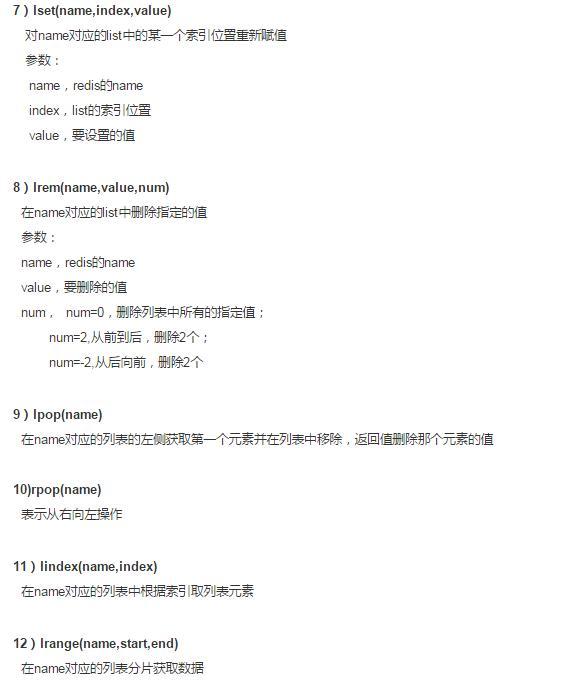 7）lset(name,index,value)

对name对应的list中的某一个索引位置重新赋值

参数：

name，redis的name

index，list的索引位置

value，要设置的值

8）lrem(name,value,num)

在name对应的list中删除指定的值

参数：

name，redis的name

value，要删除的值

num， num=0，删除列表中所有的指定值；

num=2,从前到后，删除2个；

num=-2,从后向前，删除2个

9）lpop(name)

在name对应的列表的左侧获取第一个元素并在列表中移除，返回值删除那个元素的值

10)rpop(name)

表示从右向左操作

11）lindex(name,index)

在name对应的列表中根据索引取列表元素

12）lrange(name,start,end)

在name对应的列表分片获取数据